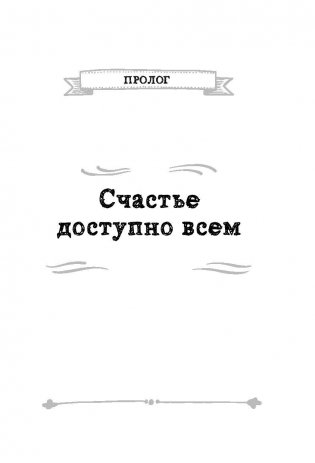 ПРОЛОГ

Счастье доступно всем